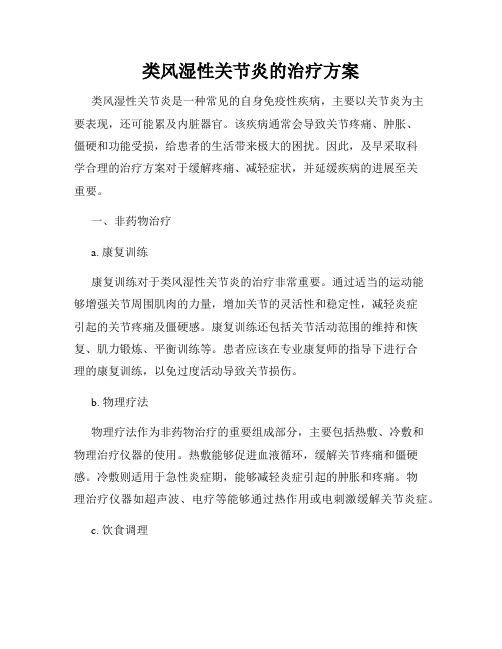 类风湿性关节炎的治疗方案

类风湿性关节炎是一种常见的自身免疫性疾病，主要以关节炎为主要表现，还可能累及内脏器官。该疾病通常会导致关节疼痛、肿胀、僵硬和功能受损，给患者的生活带来极大的困扰。因此，及早采取科学合理的治疗方案对于缓解疼痛、减轻症状，并延缓疾病的进展至关重要。

一、非药物治疗

a. 康复训练

康复训练对于类风湿性关节炎的治疗非常重要。通过适当的运动能够增强关节周围肌肉的力量，增加关节的灵活性和稳定性，减轻炎症引起的关节疼痛及僵硬感。康复训练还包括关节活动范围的维持和恢复、肌力锻炼、平衡训练等。患者应该在专业康复师的指导下进行合理的康复训练，以免过度活动导致关节损伤。

b. 物理疗法

物理疗法作为非药物治疗的重要组成部分，主要包括热敷、冷敷和物理治疗仪器的使用。热敷能够促进血液循环，缓解关节疼痛和僵硬感。冷敷则适用于急性炎症期，能够减轻炎症引起的肿胀和疼痛。物理治疗仪器如超声波、电疗等能够通过热作用或电刺激缓解关节炎症。

c. 饮食调理